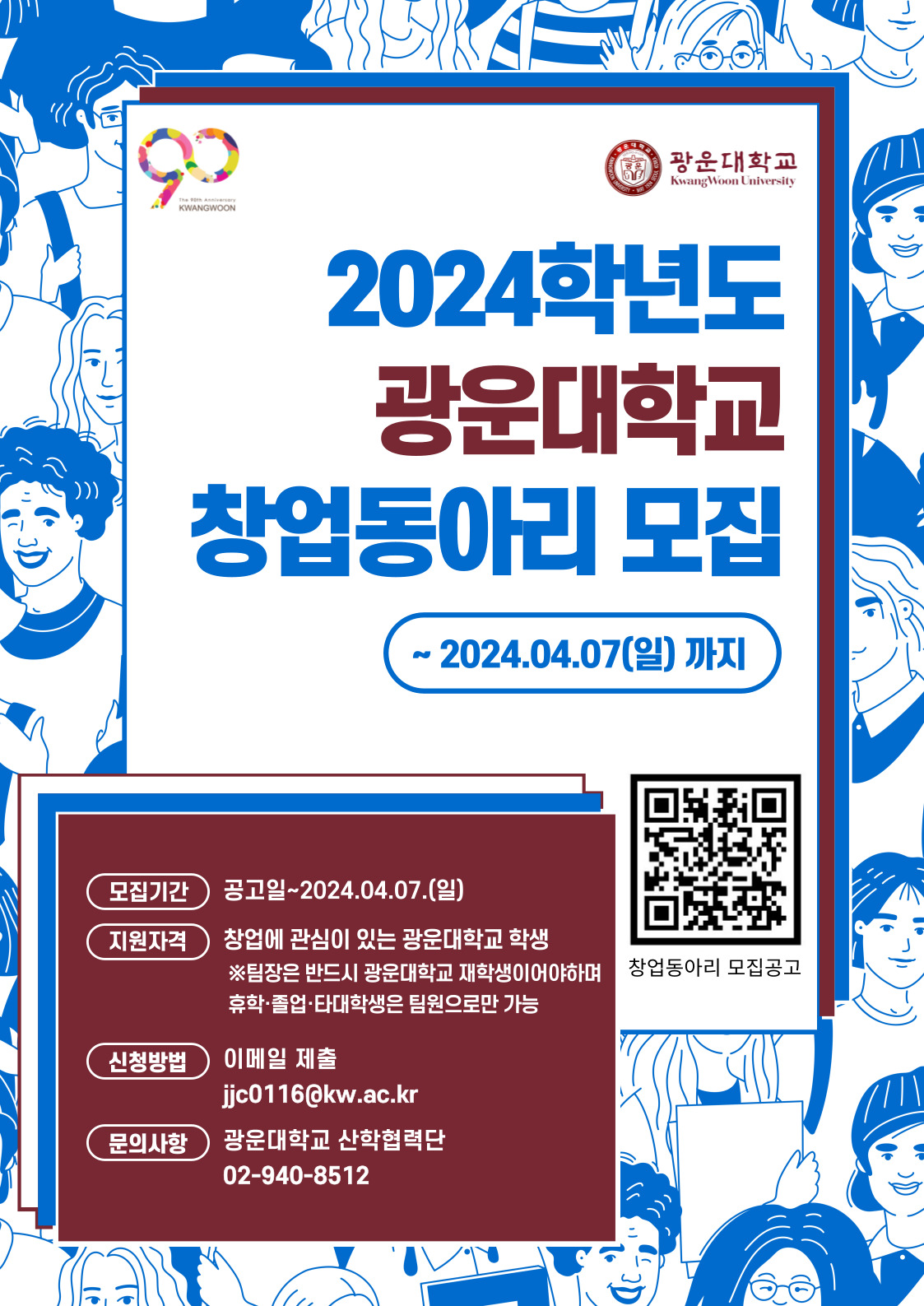 90
The 90th Anniversary
KWANGWOON

광운대학교
KwangWoon University

2024학년도
광운대학교
창업동아리 모집

~ 2024.04.07(일) 까지

모집기간 공고일~2024.04.07.(일)

지원자격 창업에 관심이 있는 광운대학교 학생
※팀장은 반드시 광운대학교 재학생이어야하며 휴학·졸업·타대학생은 팀원으로만 가능

신청방법 이메일 제출
jjc0116@kw.ac.kr

문의사항 광운대학교 산학협력단
02-940-8512

창업동아리 모집공고